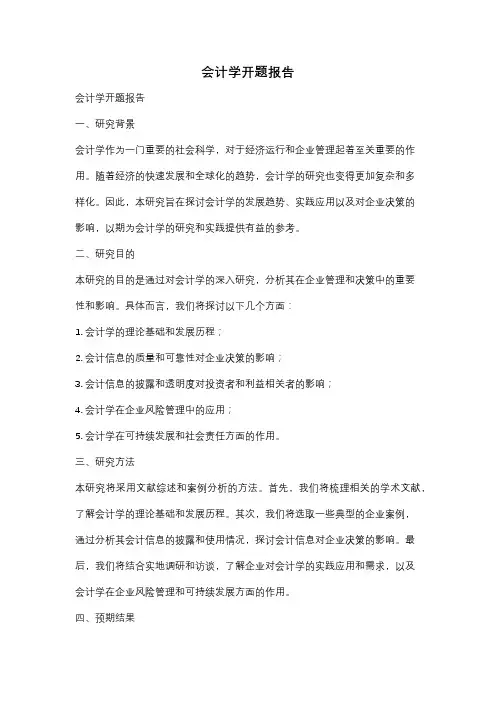 会计学开题报告

会计学开题报告

一、研究背景

会计学作为一门重要的社会科学，对于经济运行和企业管理起着至关重要的作用。随着经济的快速发展和全球化的趋势，会计学的研究也变得更加复杂和多样化。因此，本研究旨在探讨会计学的发展趋势、实践应用以及对企业决策的影响，以期为会计学的研究和实践提供有益的参考。

二、研究目的

本研究的目的是通过对会计学的深入研究，分析其在企业管理和决策中的重要性和影响。具体而言，我们将探讨以下几个方面：

1. 会计学的理论基础和发展历程；

2. 会计信息的质量和可靠性对企业决策的影响；

3. 会计信息的披露和透明度对投资者和利益相关者的影响；

4. 会计学在企业风险管理中的应用；

5. 会计学在可持续发展和社会责任方面的作用。

三、研究方法

本研究将采用文献综述和案例分析的方法。首先，我们将梳理相关的学术文献，了解会计学的理论基础和发展历程。其次，我们将选取一些典型的企业案例，通过分析其会计信息的披露和使用情况，探讨会计信息对企业决策的影响。最后，我们将结合实地调研和访谈，了解企业对会计学的实践应用和需求，以及会计学在企业风险管理和可持续发展方面的作用。

四、预期结果